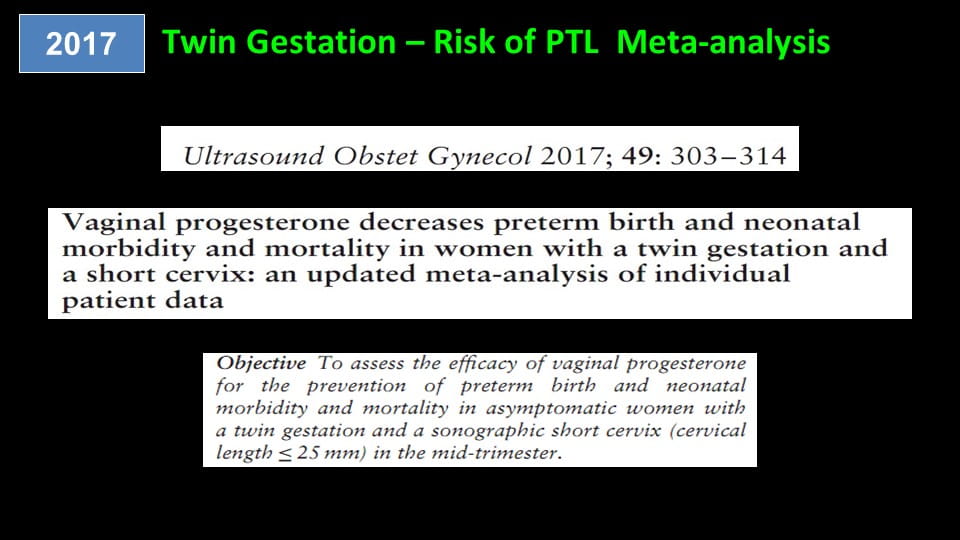 2017

Twin Gestation – Risk of PTL Meta-analysis

Ultrasound Obstet Gynecol 2017; 49: 303–314

Vaginal progesterone decreases preterm birth and neonatal morbidity and mortality in women with a twin gestation and a short cervix: an updated meta-analysis of individual patient data

Objective To assess the efficacy of vaginal progesterone for the prevention of preterm birth and neonatal morbidity and mortality in asymptomatic women with a twin gestation and a sonographic short cervix (cervical length $\leq 25$ mm) in the mid-trimester.